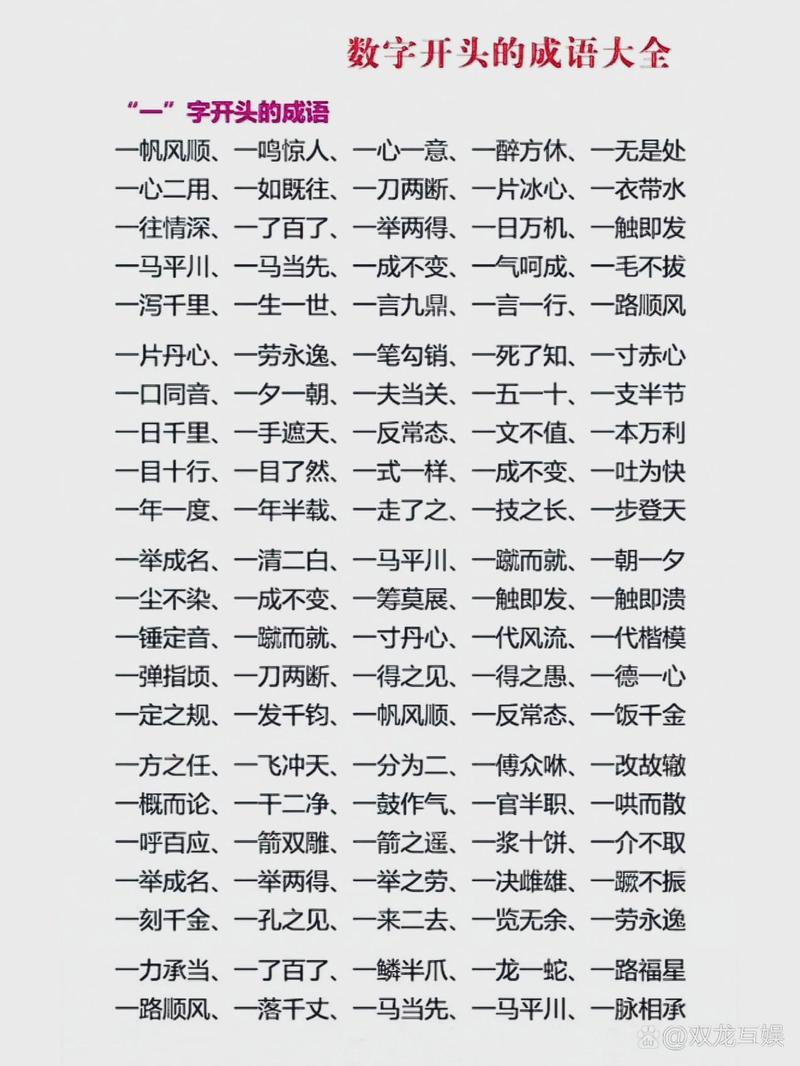 数字开头的成语大全

“一”字开头的成语

一帆风顺、一鸣惊人、一心一意、一醉方休、一无是处
一心二用、一如既往、一刀两断、一片冰心、一衣带水
一往情深、一了百了、一举两得、一日万机、一触即发
一马平川、一马当先、一成不变、一气呵成、一毛不拔
一泻千里、一生一世、一言九鼎、一言一行、一路顺风

一片丹心、一劳永逸、一笔勾销、一死了知、一寸赤心
一口同音、一夕一朝、一夫当关、一五一十、一支半节
一日千里、一手遮天、一反常态、一文不值、一本万利
一目十行、一目了然、一式一样、一成不变、一吐为快
一年一度、一年半载、一走了之、一技之长、一步登天

一举成名、一清二白、一马平川、一蹴而就、一朝一夕
一尘不染、一成不变、一筹莫展、一触即发、一触即溃
一锤定音、一蹴而就、一寸丹心、一代风流、一代楷模
一弹指顷、一刀两断、一得之见、一得之愚、一德一心
一定之规、一发千钧、一帆风顺、一反常态、一饭千金

一方之任、一飞冲天、一分为二、一傅众咻、一改故辙
一概而论、一干二净、一鼓作气、一官半职、一哄而散
一呼百应、一箭双雕、一箭之遥、一浆十饼、一介不取
一举成名、一举两得、一举之劳、一决雌雄、一蹶不振
一刻千金、一孔之见、一来二去、一览无余、一劳永逸

一力承当、一了百了、一鳞半爪、一龙一蛇、一路福星
一路顺风、一落千丈、一马当先、一马平川、一脉相承

@双龙互娱